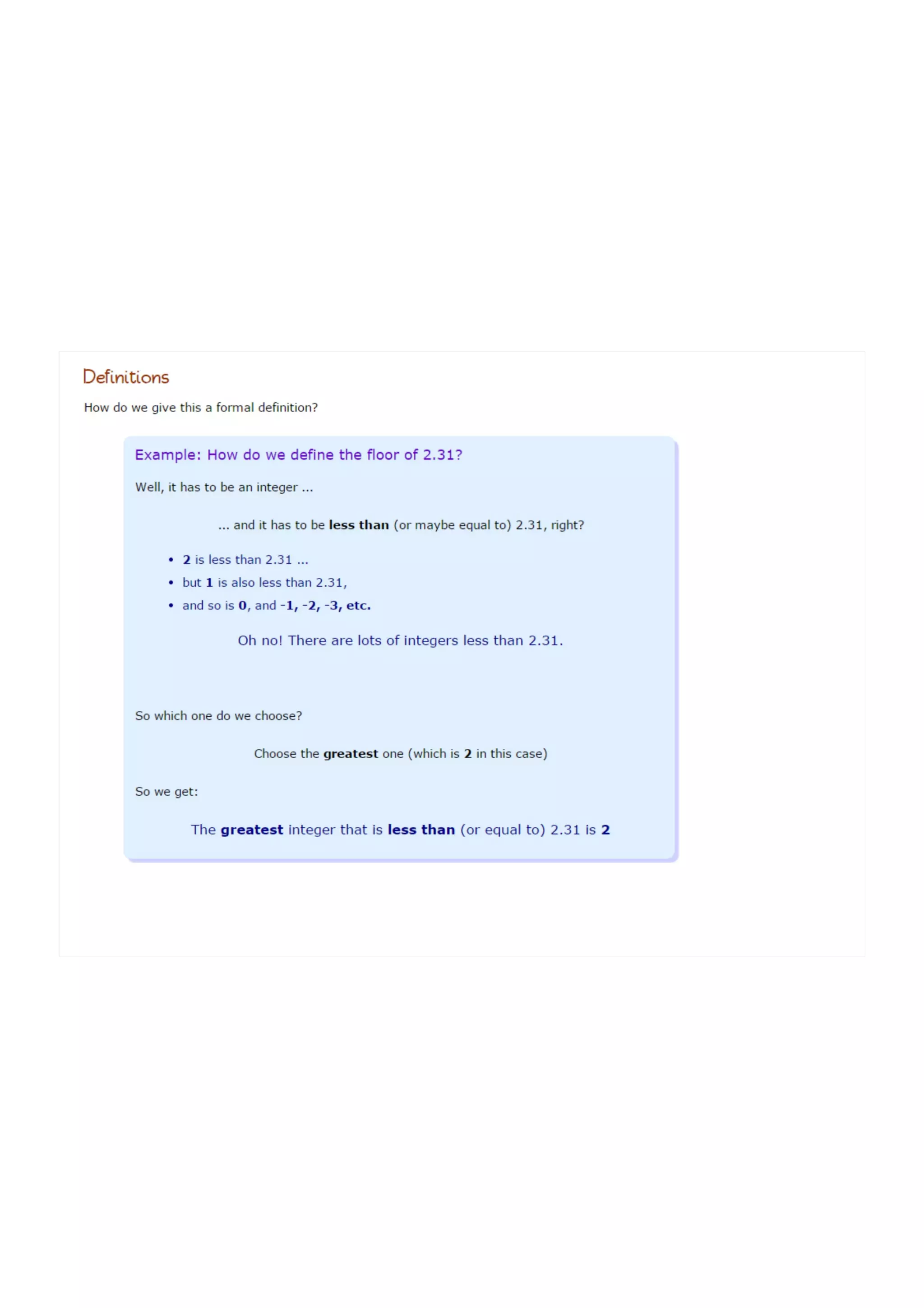 Definitions

How do we give this a formal definition?

Example: How do we define the floor of 2.31?

Well, it has to be an integer ...

... and it has to be less than (or maybe equal to) 2.31, right?

- 2 is less than 2.31 ...
- but 1 is also less than 2.31,
- and so is 0, and -1, -2, -3, etc.

Oh no! There are lots of integers less than 2.31.

So which one do we choose?

Choose the greatest one (which is 2 in this case)

So we get:

The greatest integer that is less than (or equal to) 2.31 is 2